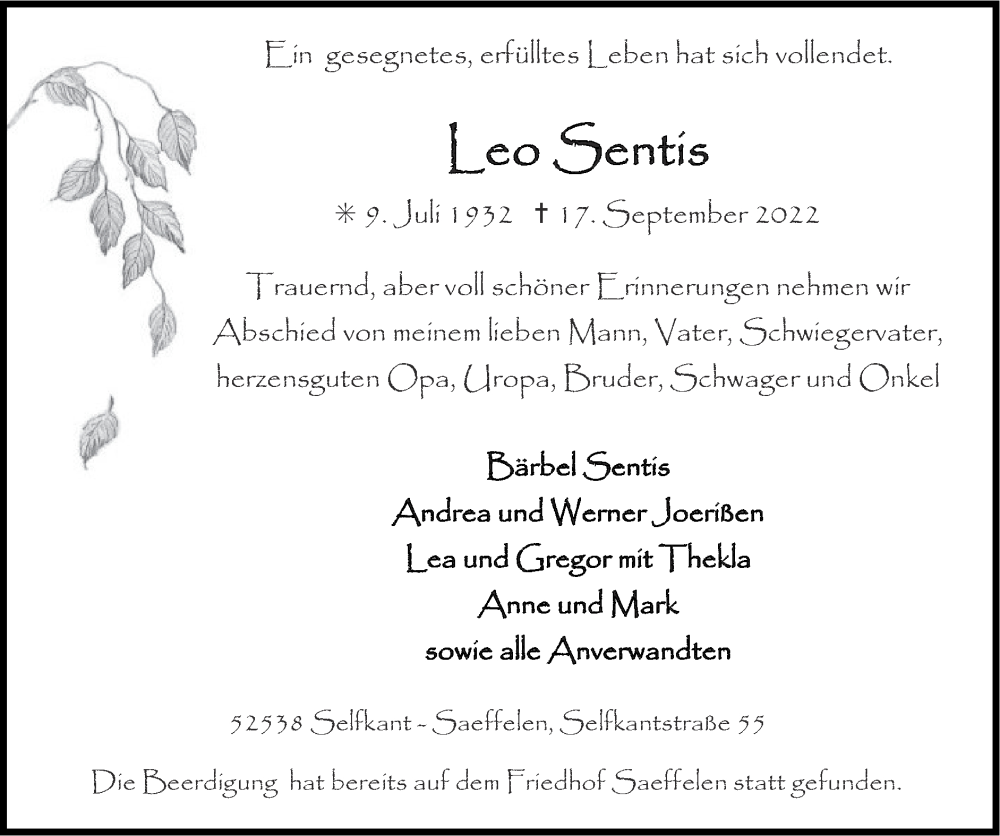 Ein gesegnetes, erfülltes Leben hat sich vollendet.

Leo Sentis

* 9. Juli 1932 † 17. September 2022

Trauernd, aber voll schöner Erinnerungen nehmen wir Abschied von meinem lieben Mann, Vater, Schwiegervater, herzensguten Opa, Uropa, Bruder, Schwager und Onkel

Bärbel Sentis
Andrea und Werner Joerißen
Lea und Gregor mit Thekla
Anne und Mark
sowie alle Anverwandten

52538 Selfkant - Saeffelen, Selfkantstraße 55

Die Beerdigung hat bereits auf dem Friedhof Saeffelen statt gefunden.